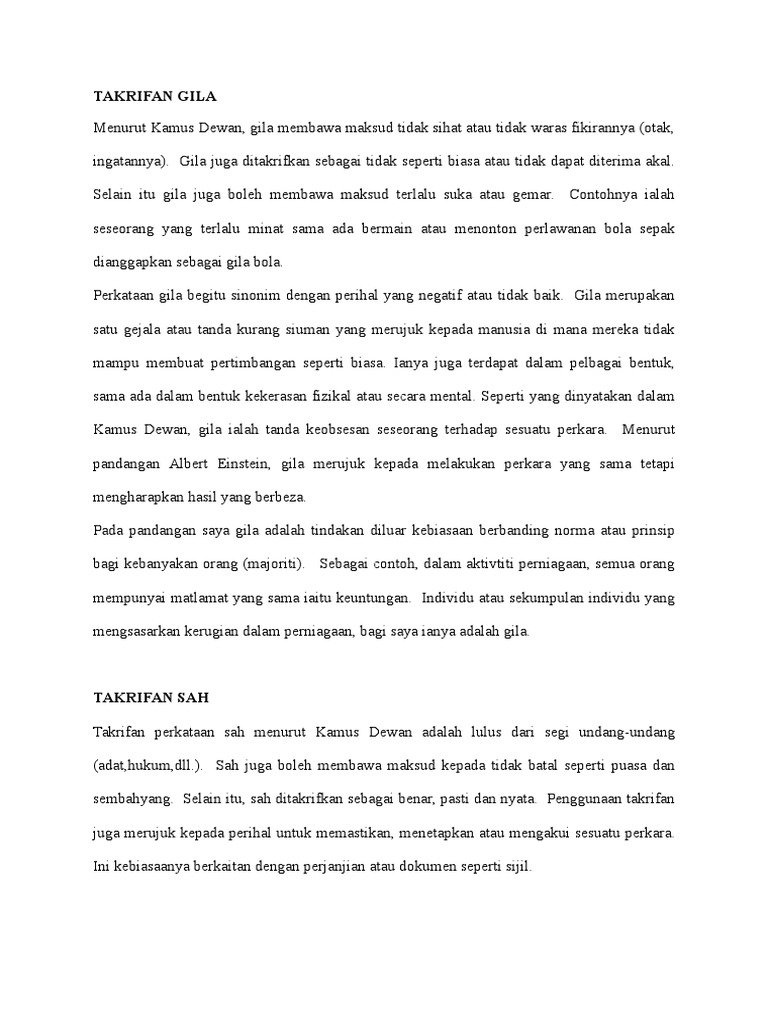 TAKRIFAN GILA

Menurut Kamus Dewan, gila membawa maksud tidak sihat atau tidak waras fikirannya (otak, ingatannya). Gila juga ditakrifkan sebagai tidak seperti biasa atau tidak dapat diterima akal. Selain itu gila juga boleh membawa maksud terlalu suka atau gemar. Contohnya ialah seseorang yang terlalu minat sama ada bermain atau menonton perlawanan bola sepak dianggapkan sebagai gila bola.

Perkataan gila begitu sinonim dengan perihal yang negatif atau tidak baik. Gila merupakan satu gejala atau tanda kurang siuman yang merujuk kepada manusia di mana mereka tidak mampu membuat pertimbangan seperti biasa. Ianya juga terdapat dalam pelbagai bentuk, sama ada dalam bentuk kekerasan fizikal atau secara mental. Seperti yang dinyatakan dalam Kamus Dewan, gila ialah tanda keobsesan seseorang terhadap sesuatu perkara. Menurut pandangan Albert Einstein, gila merujuk kepada melakukan perkara yang sama tetapi mengharapkan hasil yang berbeza.

Pada pandangan saya gila adalah tindakan diluar kebiasaan berbanding norma atau prinsip bagi kebanyakan orang (majoriti). Sebagai contoh, dalam aktivtiti perniagaan, semua orang mempunyai matlamat yang sama iaitu keuntungan. Individu atau sekumpulan individu yang mengsasarkan kerugian dalam perniagaan, bagi saya ianya adalah gila.

TAKRIFAN SAH

Takrifan perkataan sah menurut Kamus Dewan adalah lulus dari segi undang-undang (adat,hukum,dll.). Sah juga boleh membawa maksud kepada tidak batal seperti puasa dan sembahyang. Selain itu, sah ditakrifkan sebagai benar, pasti dan nyata. Penggunaan takrifan juga merujuk kepada perihal untuk memastikan, menetapkan atau mengakui sesuatu perkara. Ini kebiasaanya berkaitan dengan perjanjian atau dokumen seperti sijil.